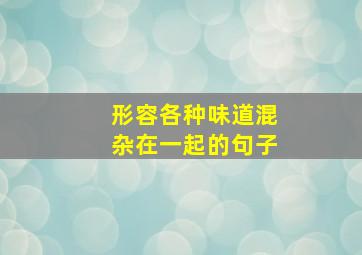 形容各种味道混杂在一起的句子